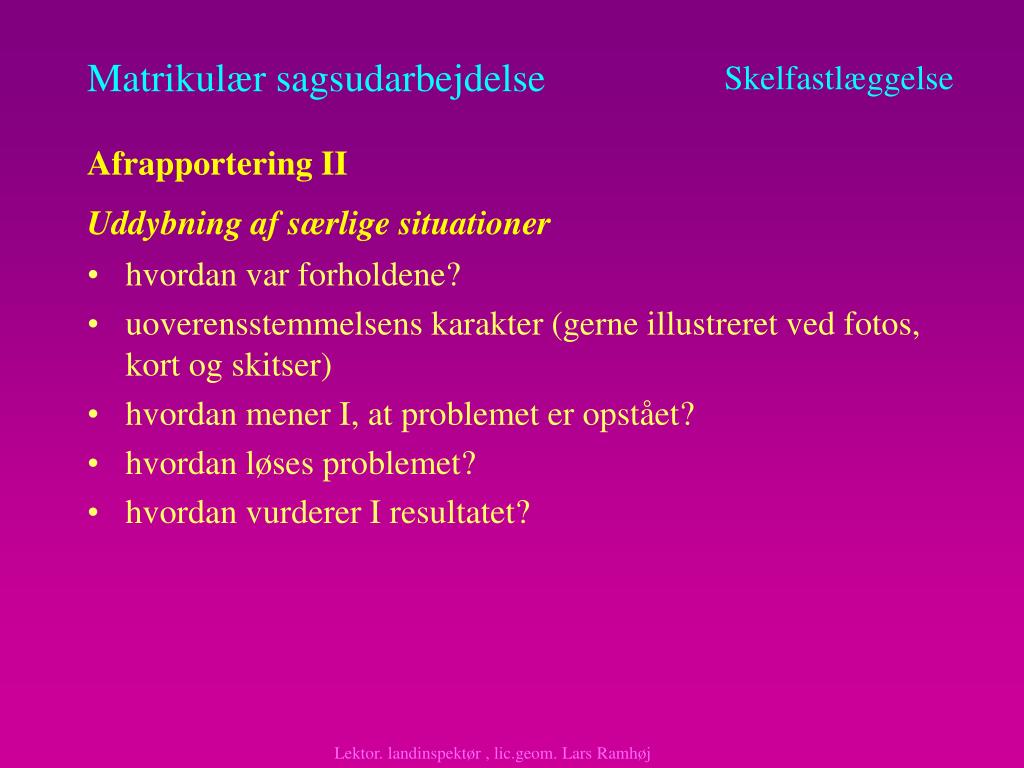 Matrikulær sagsudarbejdelse

Skelfastlæggelse

Afrapportering II

Uddybning af særlige situationer

• hvordan var forholdene?
• uoverensstemmelsens karakter (gerne illustreret ved fotos, kort og skitser)
• hvordan mener I, at problemet er opstået?
• hvordan løses problemet?
• hvordan vurderer I resultatet?

Lektor. landinspektør , lic.geom. Lars Ramhøj